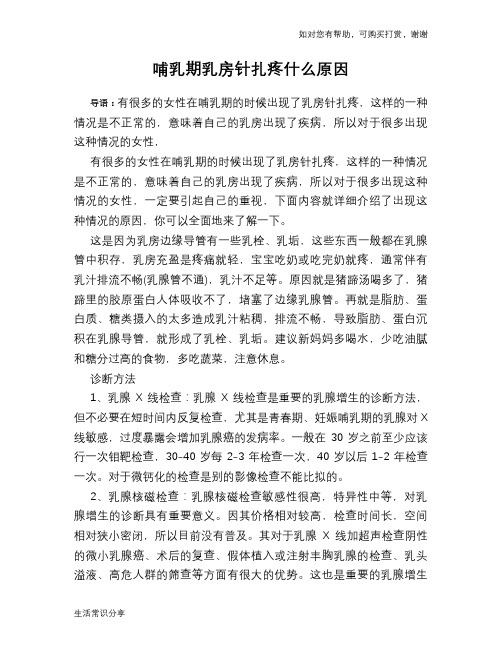 如对您有帮助，可购买打赏，谢谢

哺乳期乳房针扎疼什么原因

导语：有很多的女性在哺乳期的时候出现了乳房针扎疼，这样的一种情况是不正常的，意味着自己的乳房出现了疾病，所以对于很多出现这种情况的女性，

有很多的女性在哺乳期的时候出现了乳房针扎疼，这样的一种情况是不正常的，意味着自己的乳房出现了疾病，所以对于很多出现这种情况的女性，一定要引起自己的重视，下面内容就详细介绍了出现这种情况的原因，你可以全面地来了解一下。

这是因为乳房边缘导管有一些乳栓、乳垢，这些东西一般都在乳腺管中积存，乳房充盈是疼痛就轻，宝宝吃奶或吃完奶就疼，通常伴有乳汁排流不畅(乳腺管不通)，乳汁不足等。原因就是猪蹄汤喝多了，猪蹄里的胶原蛋白人体吸收不了，堵塞了边缘乳腺管。再就是脂肪、蛋白质、糖类摄入的太多造成乳汁粘稠，排流不畅，导致脂肪、蛋白沉积在乳腺导管，就形成了乳栓、乳垢。建议新妈妈多喝水，少吃油腻和糖分过高的食物，多吃蔬菜，注意休息。

诊断方法

1、乳腺 X 线检查：乳腺 X 线检查是重要的乳腺增生的诊断方法，但不必要在短时间内反复检查，尤其是青春期、妊娠哺乳期的乳腺对 X 线敏感，过度暴露会增加乳腺癌的发病率。一般在 30 岁之前至少应该行一次钼靶检查，30-40 岁每 2-3 年检查一次，40 岁以后 1-2 年检查一次。对于微钙化的检查是别的影像检查不能比拟的。

2、乳腺核磁检查：乳腺核磁检查敏感性很高，特异性中等，对乳腺增生的诊断具有重要意义。因其价格相对较高，检查时间长，空间相对狭小密闭，所以目前没有普及。其对于乳腺 X 线加超声检查阴性的微小乳腺癌、术后的复查、假体植入或注射丰胸乳腺的检查、乳头溢液、高危人群的筛查等方面有很大的优势。这也是重要的乳腺增生

生活常识分享